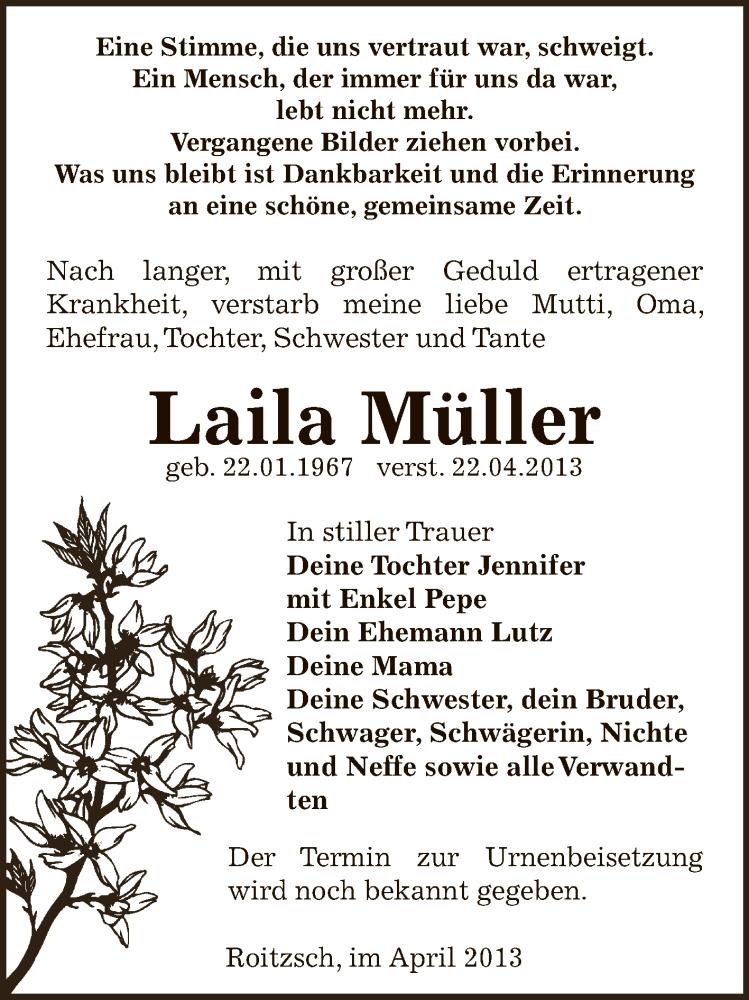 Eine Stimme, die uns vertraut war, schweigt.
Ein Mensch, der immer für uns da war,
lebt nicht mehr.
Vergangene Bilder ziehen vorbei.
Was uns bleibt ist Dankbarkeit und die Erinnerung
an eine schöne, gemeinsame Zeit.

Nach langer, mit großer Geduld ertragener Krankheit, verstarb meine liebe Mutti, Oma, Ehefrau, Tochter, Schwester und Tante

Laila Müller
geb. 22.01.1967 verst. 22.04.2013

In stiller Trauer
Deine Tochter Jennifer
mit Enkel Pepe
Dein Ehemann Lutz
Deine Mama
Deine Schwester, dein Bruder, Schwager, Schwägerin, Nichte und Neffe sowie alle Verwandten

Der Termin zur Urnenbeisetzung wird noch bekannt gegeben.

Roitzsch, im April 2013